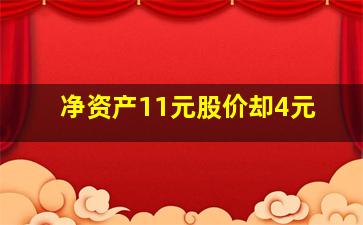 净资产11元股价却4元